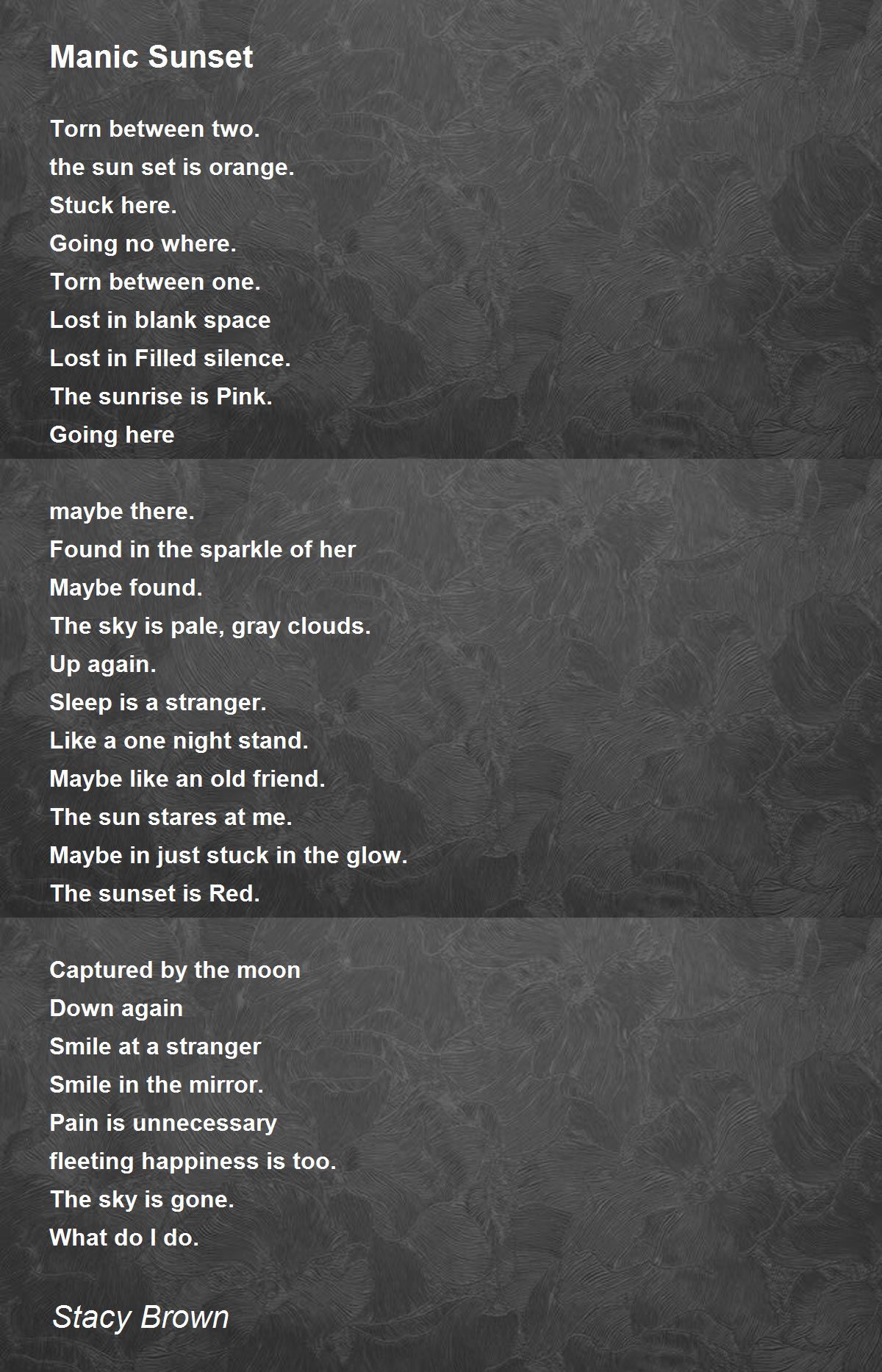 Manic Sunset

Torn between two.
the sun set is orange.
Stuck here.
Going no where.
Torn between one.
Lost in blank space
Lost in Filled silence.
The sunrise is Pink.
Going here

maybe there.
Found in the sparkle of her
Maybe found.
The sky is pale, gray clouds.
Up again.
Sleep is a stranger.
Like a one night stand.
Maybe like an old friend.
The sun stares at me.
Maybe in just stuck in the glow.
The sunset is Red.

Captured by the moon
Down again
Smile at a stranger
Smile in the mirror.
Pain is unnecessary
fleeting happiness is too.
The sky is gone.
What do I do.

Stacy Brown